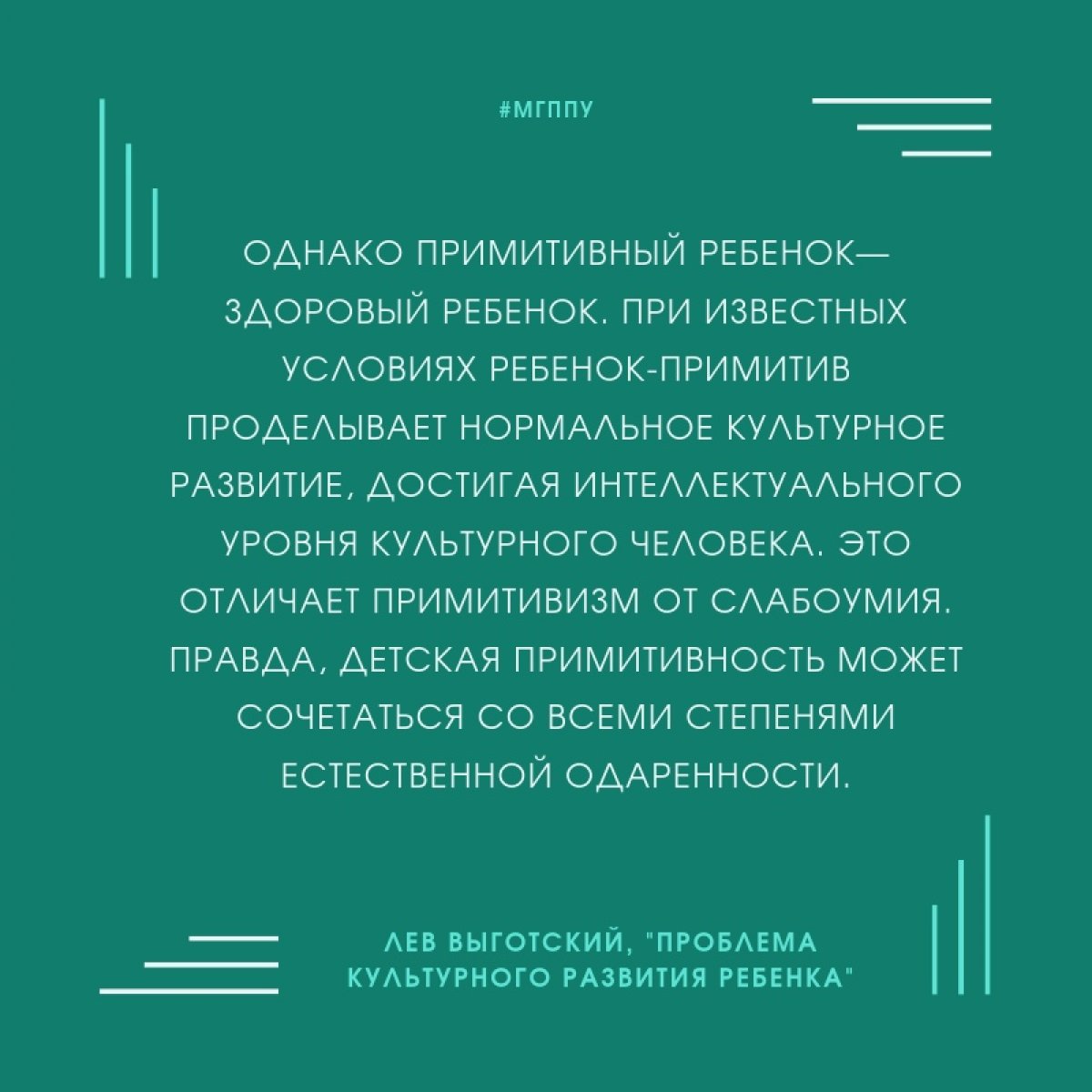 #МГППУ

ОДНАКО ПРИМИТИВНЫЙ РЕБЕНОК— ЗДОРОВЫЙ РЕБЕНОК. ПРИ ИЗВЕСТНЫХ УСЛОВИЯХ РЕБЕНОК-ПРИМИТИВ ПРОДЕЛЫВАЕТ НОРМАЛЬНОЕ КУЛЬТУРНОЕ РАЗВИТИЕ, ДОСТИГАЯ ИНТЕЛЛЕКТУАЛЬНОГО УРОВНЯ КУЛЬТУРНОГО ЧЕЛОВЕКА. ЭТО ОТЛИЧАЕТ ПРИМИТИВИЗМ ОТ СЛАБОУМИЯ. ПРАВДА, ДЕТСКАЯ ПРИМИТИВНОСТЬ МОЖЕТ СОЧЕТАТЬСЯ СО ВСЕМИ СТЕПЕНЯМИ ЕСТЕСТВЕННОЙ ОДАРЕННОСТИ.

ЛЕВ ВЫГОТСКИЙ, "ПРОБЛЕМА КУЛЬТУРНОГО РАЗВИТИЯ РЕБЕНКА"